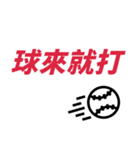 球來就打